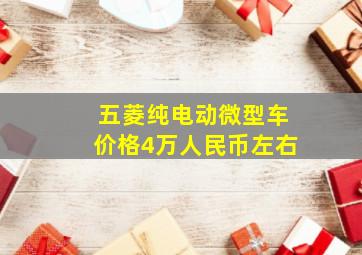 五菱纯电动微型车
价格4万人民币左右